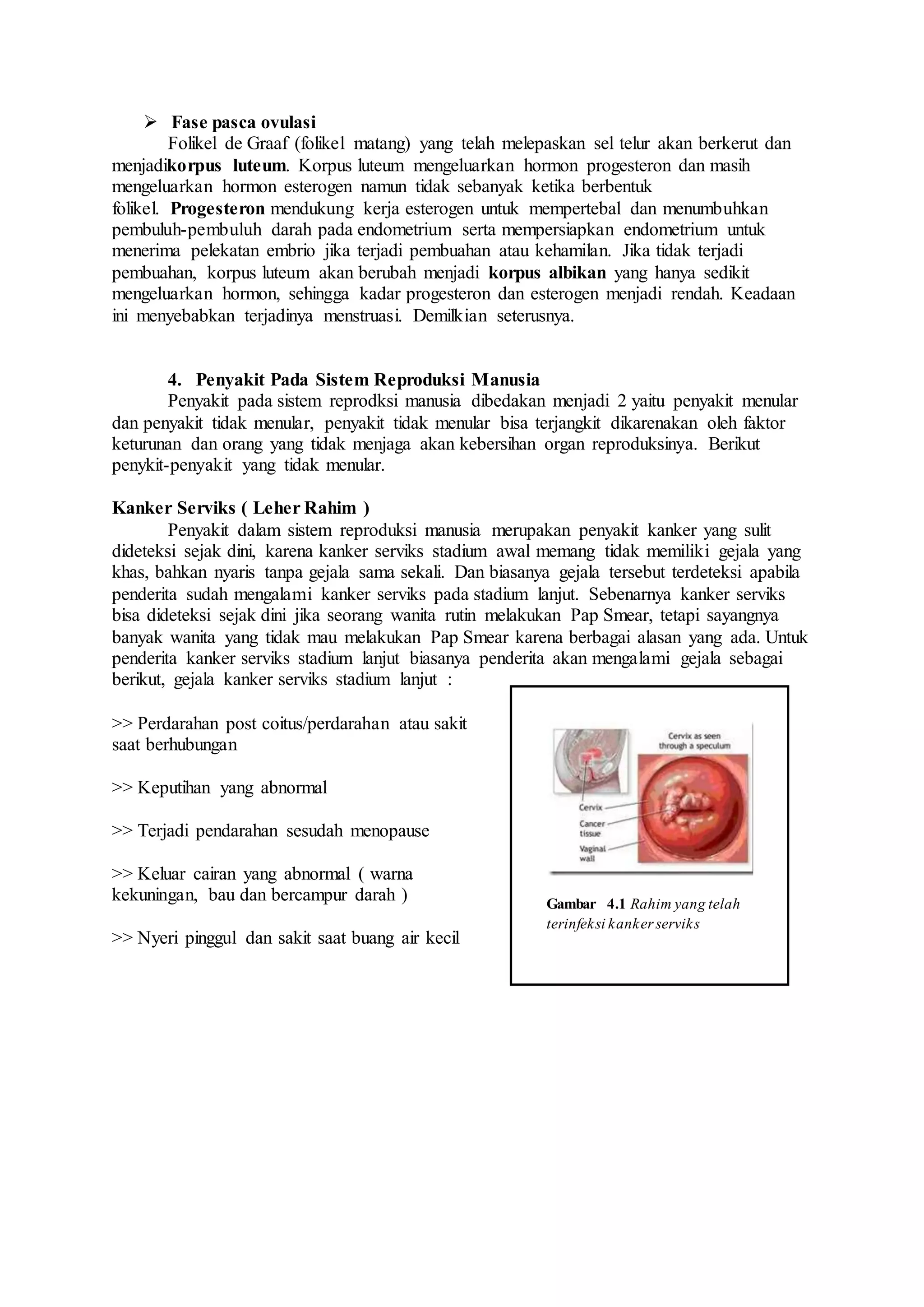 ➢ Fase pasca ovulasi

Folikel de Graaf (folikel matang) yang telah melepaskan sel telur akan berkerut dan menjadikorpus luteum. Korpus luteum mengeluarkan hormon progesteron dan masih mengeluarkan hormon esterogen namun tidak sebanyak ketika berbentuk folikel. Progesteron mendukung kerja esterogen untuk mempertebal dan menumbuhkan pembuluh-pembuluh darah pada endometrium serta mempersiapkan endometrium untuk menerima pelekatan embrio jika terjadi pembuahan atau kehamilan. Jika tidak terjadi pembuahan, korpus luteum akan berubah menjadi korpus albikan yang hanya sedikit mengeluarkan hormon, sehingga kadar progesteron dan esterogen menjadi rendah. Keadaan ini menyebabkan terjadinya menstruasi. Demilkian seterusnya.

4. Penyakit Pada Sistem Reproduksi Manusia

Penyakit pada sistem reprodksi manusia dibedakan menjadi 2 yaitu penyakit menular dan penyakit tidak menular, penyakit tidak menular bisa terjangkit dikarenakan oleh faktor keturunan dan orang yang tidak menjaga akan kebersihan organ reproduksinya. Berikut penykit-penyakit yang tidak menular.

Kanker Serviks ( Leher Rahim )

Penyakit dalam sistem reproduksi manusia merupakan penyakit kanker yang sulit dideteksi sejak dini, karena kanker serviks stadium awal memang tidak memiliki gejala yang khas, bahkan nyaris tanpa gejala sama sekali. Dan biasanya gejala tersebut terdeteksi apabila penderita sudah mengalami kanker serviks pada stadium lanjut. Sebenarnya kanker serviks bisa dideteksi sejak dini jika seorang wanita rutin melakukan Pap Smear, tetapi sayangnya banyak wanita yang tidak mau melakukan Pap Smear karena berbagai alasan yang ada. Untuk penderita kanker serviks stadium lanjut biasanya penderita akan mengalami gejala sebagai berikut, gejala kanker serviks stadium lanjut :

>> Perdarahan post coitus/perdarahan atau sakit saat berhubungan

>> Keputihan yang abnormal

>> Terjadi pendarahan sesudah menopause

>> Keluar cairan yang abnormal ( warna kekuningan, bau dan bercampur darah )

>> Nyeri pinggul dan sakit saat buang air kecil

Cervix as seen through a speculum
Cervix
Cancer tissue
Vaginal wall

Gambar 4.1 Rahim yang telah terinfeksi kanker serviks